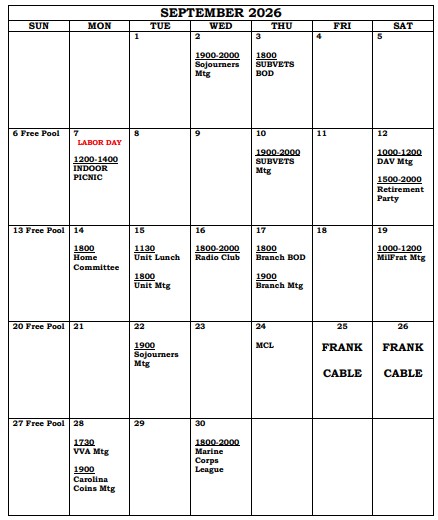 SEPTEMBER 2026

| SUN | MON | TUE | WED | THU | FRI | SAT |
|---|---|---|---|---|---|---|
| | | 1 | 2 1900-2000 Sojourners Mtg | 3 1800 SUBVETS BOD | 4 | 5 |
| 6 Free Pool | 7 LABOR DAY 1200-1400 INDOOR PICNIC | 8 | 9 | 10 1900-2000 SUBVETS Mtg | 11 | 12 1000-1200 DAV Mtg 1500-2000 Retirement Party |
| 13 Free Pool | 14 1800 Home Committee | 15 1130 Unit Lunch 1800 Unit Mtg | 16 1800-2000 Radio Club | 17 1800 Branch BOD 1900 Branch Mtg | 18 | 19 1000-1200 MilFrat Mtg |
| 20 Free Pool | 21 | 22 1900 Sojourners Mtg | 23 | 24 MCL | 25 FRANK CABLE | 26 FRANK CABLE |
| 27 Free Pool | 28 1730 VVA Mtg 1900 Carolina Coins Mtg | 29 | 30 1800-2000 Marine Corps League | | | |